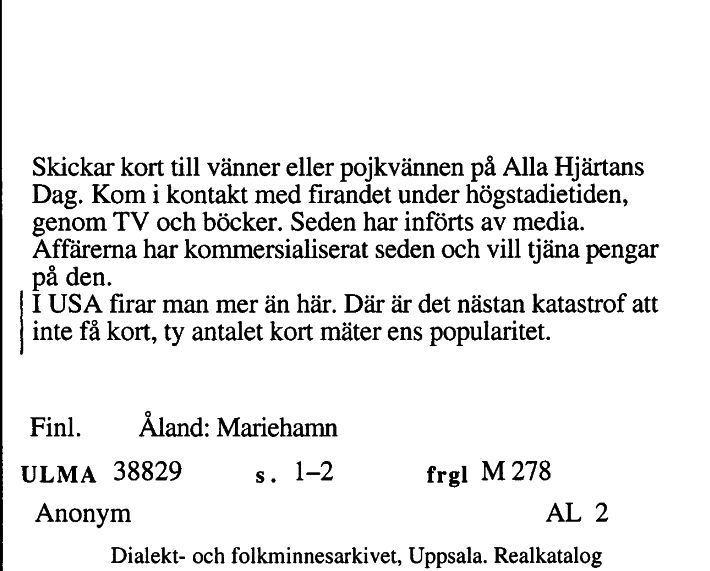 Skickar kort till vänner eller pojkvännen på Alla Hjärtans Dag. Kom i kontakt med firandet under högstadietiden, genom TV och böcker. Seden har införts av media. Affärerna har kommersialiserat seden och vill tjäna pengar på den.
I USA firar man mer än här. Där är det nästan katastrof att inte få kort, ty antalet kort mäter ens popularitet.

Finl. Åland: Mariehamn

ULMA 38829 s. 1–2 frgl M 278

Anonym AL 2

Dialekt- och folkminnesarkivet, Uppsala. Realkatalog